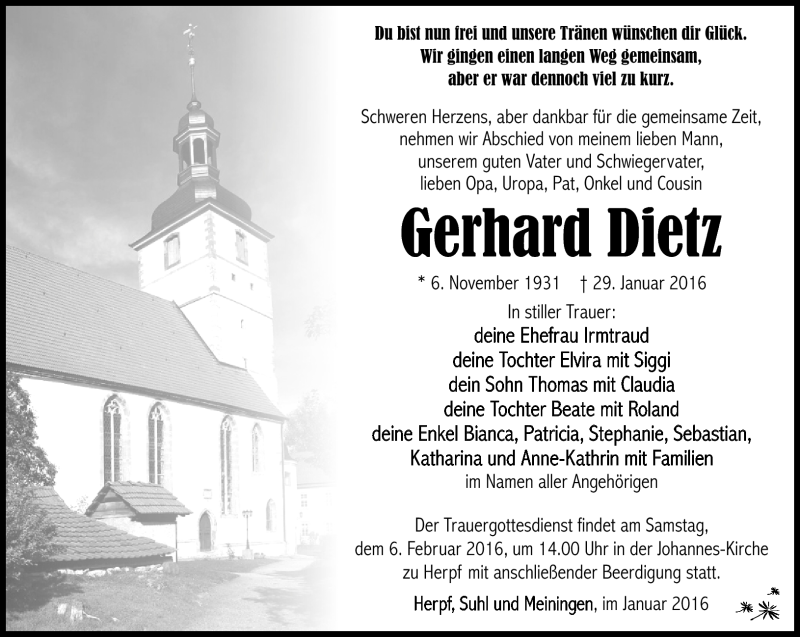 Du bist nun frei und unsere Tränen wünschen dir Glück.
Wir gingen einen langen Weg gemeinsam,
aber er war dennoch viel zu kurz.

Schweren Herzens, aber dankbar für die gemeinsame Zeit, nehmen wir Abschied von meinem lieben Mann, unserem guten Vater und Schwiegervater, lieben Opa, Uropa, Pat, Onkel und Cousin

Gerhard Dietz

* 6. November 1931 † 29. Januar 2016

In stiller Trauer:
deine Ehefrau Irmtraud
deine Tochter Elvira mit Siggi
dein Sohn Thomas mit Claudia
deine Tochter Beate mit Roland
deine Enkel Bianca, Patricia, Stephanie, Sebastian, Katharina und Anne-Kathrin mit Familien
im Namen aller Angehörigen

Der Trauergottesdienst findet am Samstag, dem 6. Februar 2016, um 14.00 Uhr in der Johannes-Kirche zu Herpf mit anschließender Beerdigung statt.

Herpf, Suhl und Meiningen, im Januar 2016